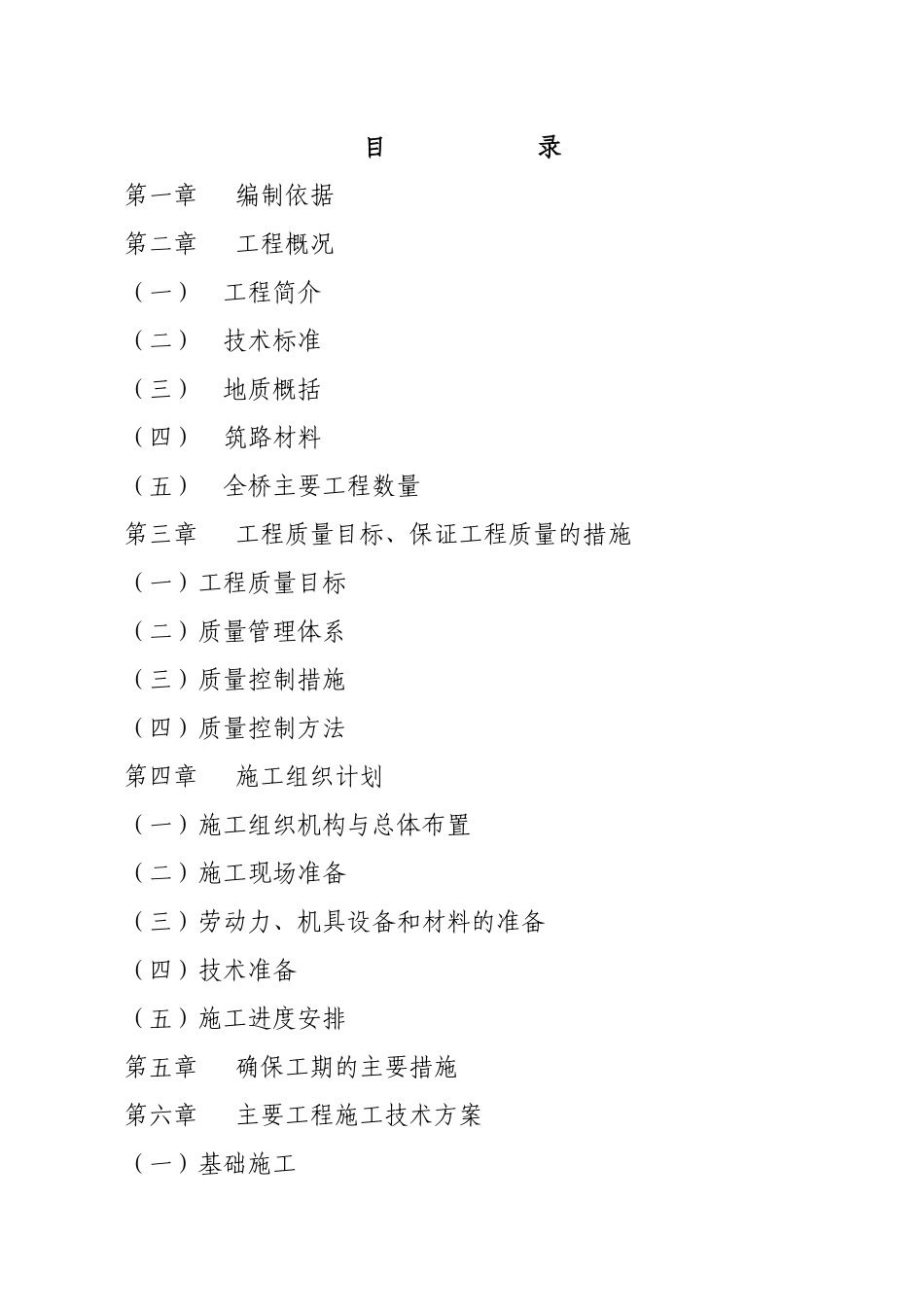 目 录

第一章 编制依据

第二章 工程概况

（一） 工程简介

（二） 技术标准

（三） 地质概括

（四） 筑路材料

（五） 全桥主要工程数量

第三章 工程质量目标、保证工程质量的措施

（一）工程质量目标

（二）质量管理体系

（三）质量控制措施

（四）质量控制方法

第四章 施工组织计划

（一）施工组织机构与总体布置

（二）施工现场准备

（三）劳动力、机具设备和材料的准备

（四）技术准备

（五）施工进度安排

第五章 确保工期的主要措施

第六章 主要工程施工技术方案

（一）基础施工